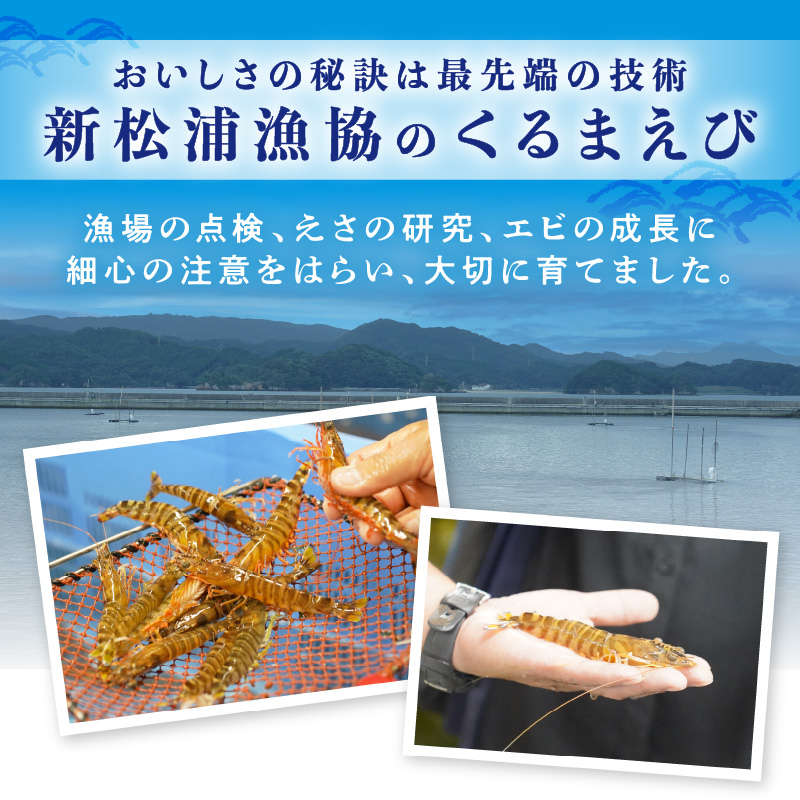 おいしさの秘訣は最先端の技術
新松浦漁協のくるまえび

漁場の点検、えさの研究、エビの成長に細心の注意をはらい、大切に育てました。